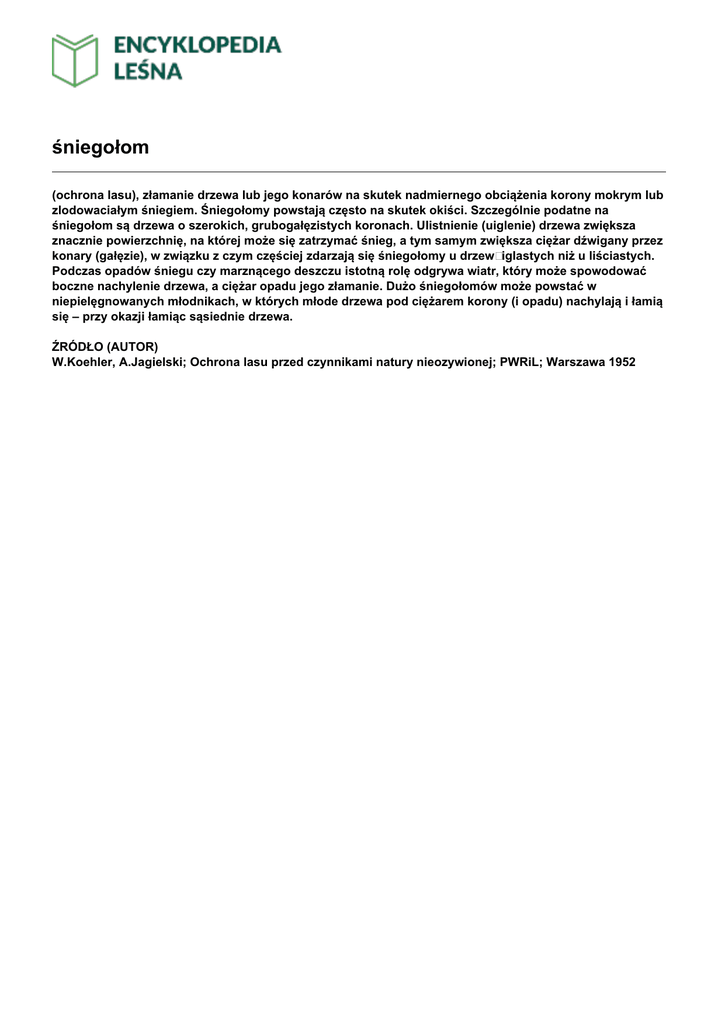 ENCYKLOPEDIA LEŚNA

śniegołom

(ochrona lasu), złamanie drzewa lub jego konarów na skutek nadmiernego obciążenia korony mokrym lub zlodowaciałym śniegiem. Śniegołomy powstają często na skutek okiści. Szczególnie podatne na śniegołom są drzewa o szerokich, grubogałęzistych koronach. Ulistnienie (uiglenie) drzewa zwiększa znacznie powierzchnię, na której może się zatrzymać śnieg, a tym samym zwiększa ciężar dźwigany przez konary (gałęzie), w związku z czym częściej zdarzają się śniegołomy u drzew□iglastych niż u liściastych. Podczas opadów śniegu czy marznącego deszczu istotną rolę odgrywa wiatr, który może spowodować boczne nachylenie drzewa, a ciężar opadu jego złamanie. Dużo śniegołomów może powstać w niepielęgnowanych młodnikach, w których młode drzewa pod ciężarem korony (i opadu) nachylają i łamią się – przy okazji łamiąc sąsiednie drzewa.

ŹRÓDŁO (AUTOR)
W.Koehler, A.Jagielski; Ochrona lasu przed czynnikami natury nieozywionej; PWRiL; Warszawa 1952